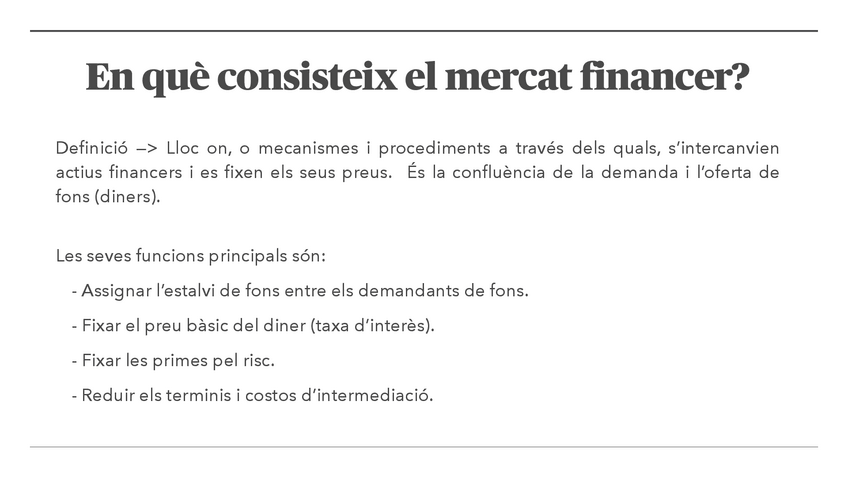 En què consisteix el mercat financer?

Definició –> Lloc on, o mecanismes i procediments a través dels quals, s'intercanvien actius financers i es fixen els seus preus. És la confluència de la demanda i l'oferta de fons (diners).

Les seves funcions principals són:

- Assignar l'estalvi de fons entre els demandants de fons.

- Fixar el preu bàsic del diner (taxa d'interès).

- Fixar les primes pel risc.

- Reduir els terminis i costos d'intermediació.